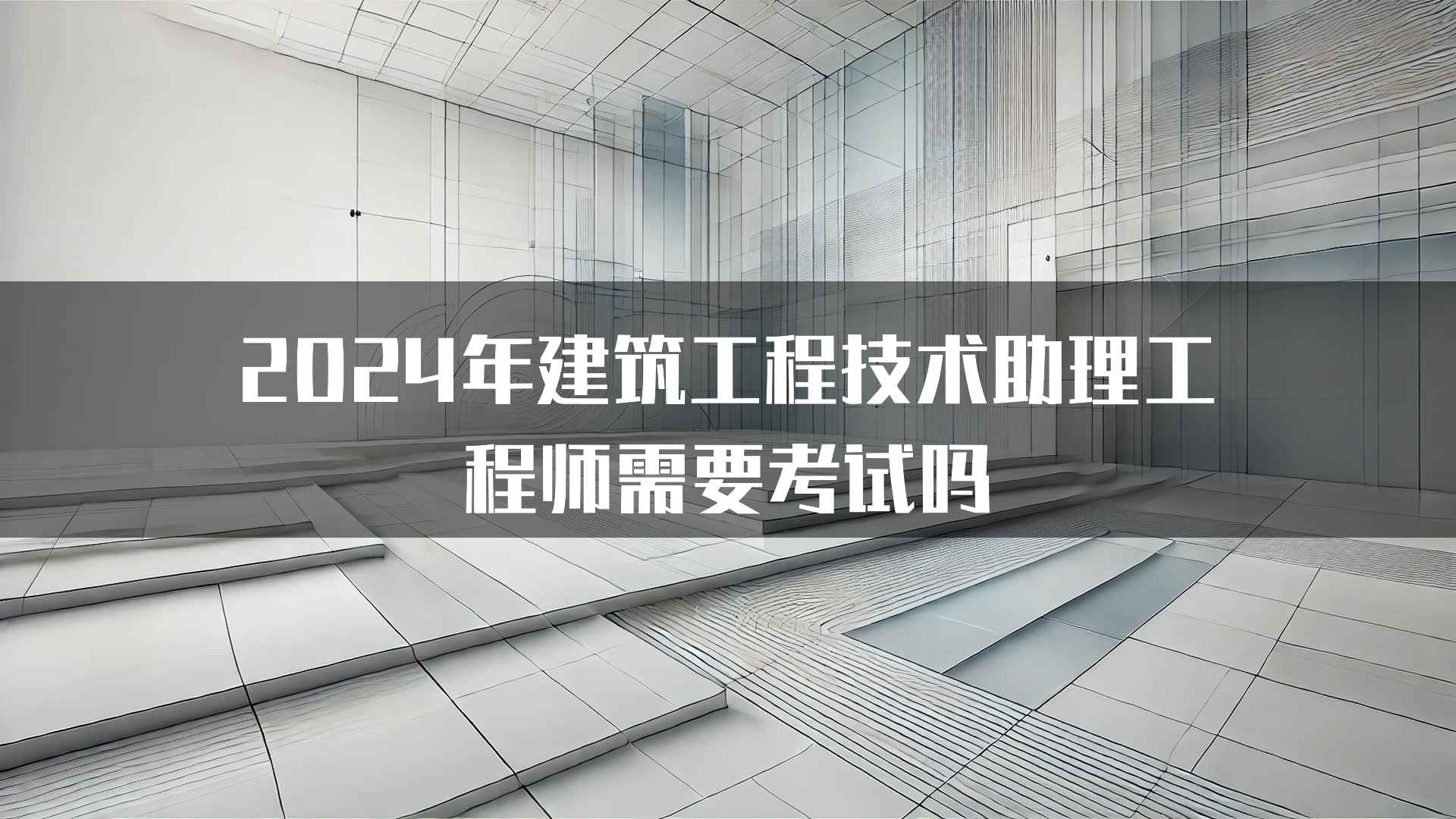 2024年建筑工程技术助理工程师需要考试吗